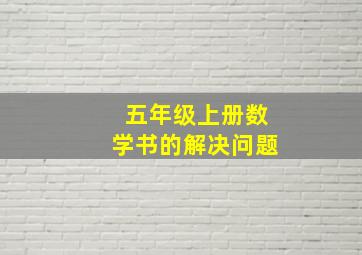 五年级上册数学书的解决问题